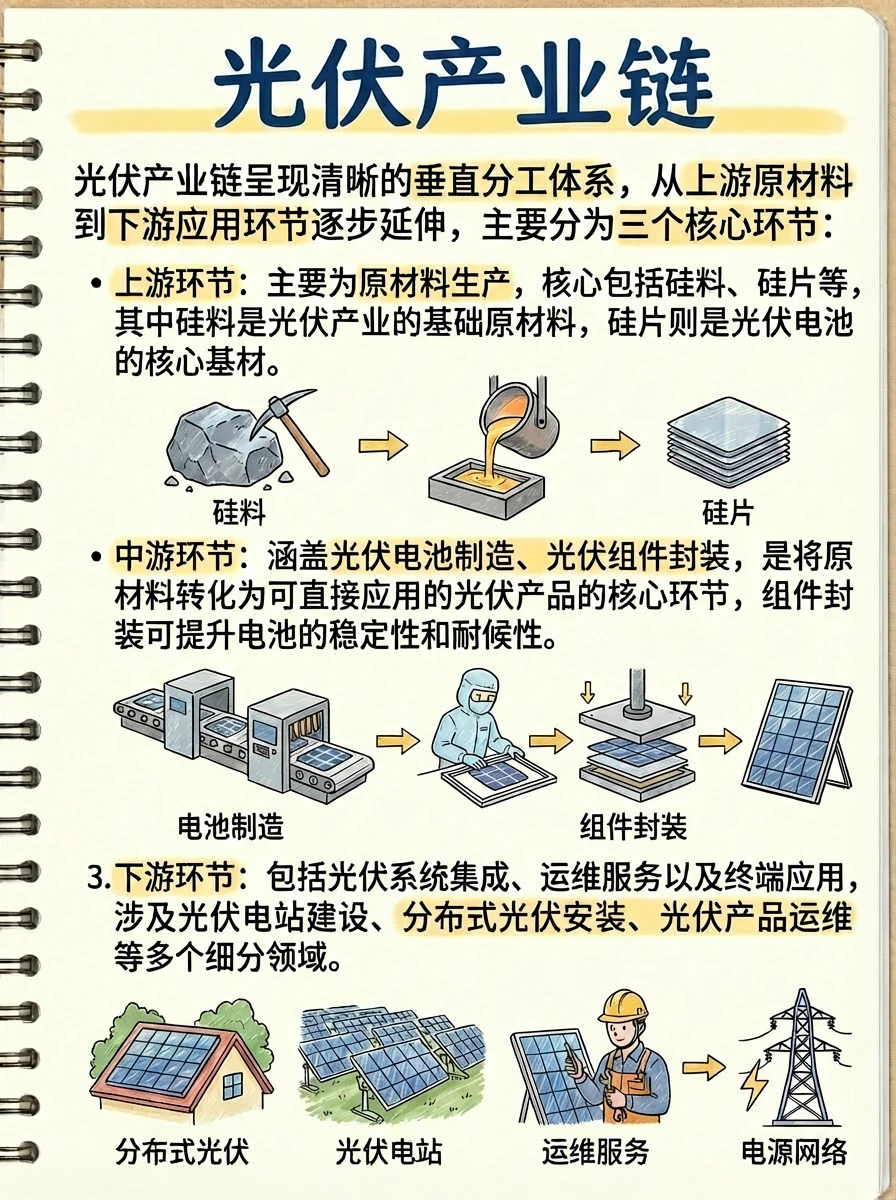 光伏产业链

光伏产业链呈现清晰的垂直分工体系，从上游原材料到下游应用环节逐步延伸，主要分为三个核心环节：

• 上游环节：主要为原材料生产，核心包括硅料、硅片等，其中硅料是光伏产业的基础原材料，硅片则是光伏电池的核心基材。

硅料

硅片

• 中游环节：涵盖光伏电池制造、光伏组件封装，是将原材料转化为可直接应用的光伏产品的核心环节，组件封装可提升电池的稳定性和耐候性。

电池制造

组件封装

3. 下游环节：包括光伏系统集成、运维服务以及终端应用，涉及光伏电站建设、分布式光伏安装、光伏产品运维等多个细分领域。

分布式光伏

光伏电站

运维服务

电源网络